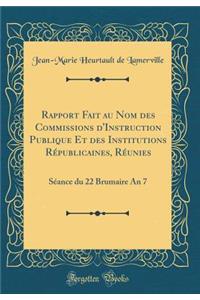 Jean-Marie Heurtault de Lamerville

Rapport Fait au Nom des Commissions d'Instruction Publique Et des Institutions Républicaines, Réunies

Séance du 22 Brumaire An 7

Forgotten Books